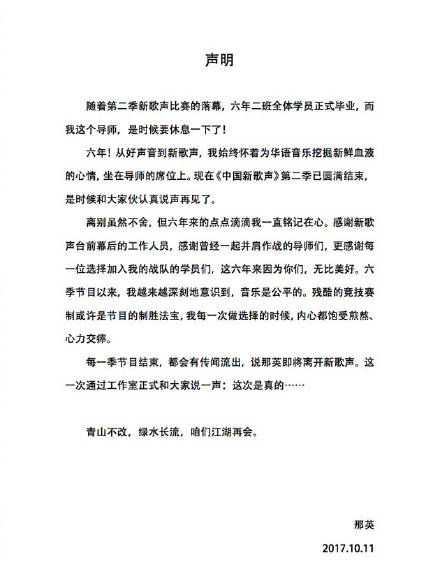 声明

随着第二季新歌声比赛的落幕，六年二班全体学员正式毕业，而我这个导师，是时候要休息一下了！

六年！从好声音到新歌声，我始终怀着为华语音乐挖掘新鲜血液的心情，坐在导师的席位上。现在《中国新歌声》第二季已圆满结束，是时候和大家伙认真说声再见了。

离别虽然不舍，但六年来的点点滴滴我一直铭记在心。感谢新歌声台前幕后的工作人员，感谢曾经一起并肩作战的导师们，更感谢每一位选择加入我的战队的学员们，这六年来因为你们，无比美好。六季节目以来，我越来越深刻地意识到，音乐是公平的。残酷的竞技赛制或许是节目的制胜法宝，我每一次做选择的时候，内心都饱受煎熬、心力交瘁。

每一季节目结束，都会有传闻流出，说那英即将离开新歌声。这一次通过工作室正式和大家说一声：这次是真的……

青山不改，绿水长流，咱们江湖再会。

那英

2017.10.11